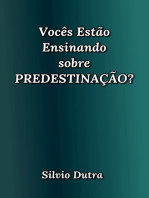 Vocês Estão Ensinando sobre PREDESTINAÇÃO?

Silvio Dutra